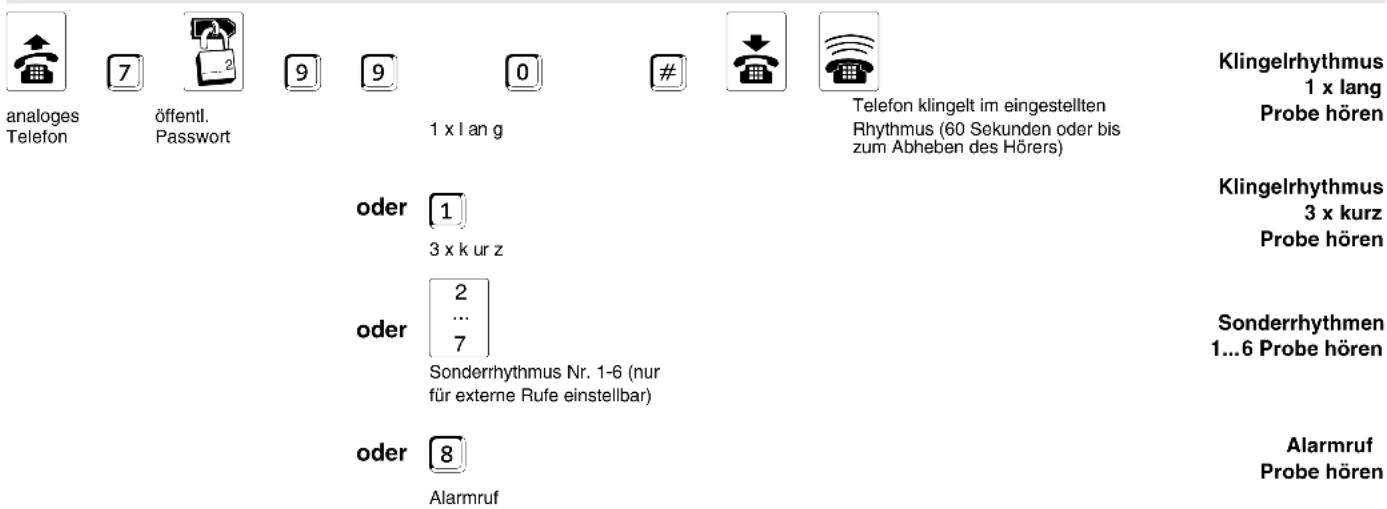 7 9 9 0 #

analoges Telefon

öffentl. Passwort

1 x l an g

Telefon klingelt im eingestellten Rhythmus (60 Sekunden oder bis zum Abheben des Hörers)

Klingelrhythmus 1 x lang Probe hören

oder 1

3 x k ur z

Klingelrhythmus 3 x kurz Probe hören

oder 2 ... 7

Sonderrhythmus Nr. 1-6 (nur für externe Rufe einstellbar)

Sonderrhythmen 1...6 Probe hören

oder 8

Alarmruf

Alarmruf Probe hören